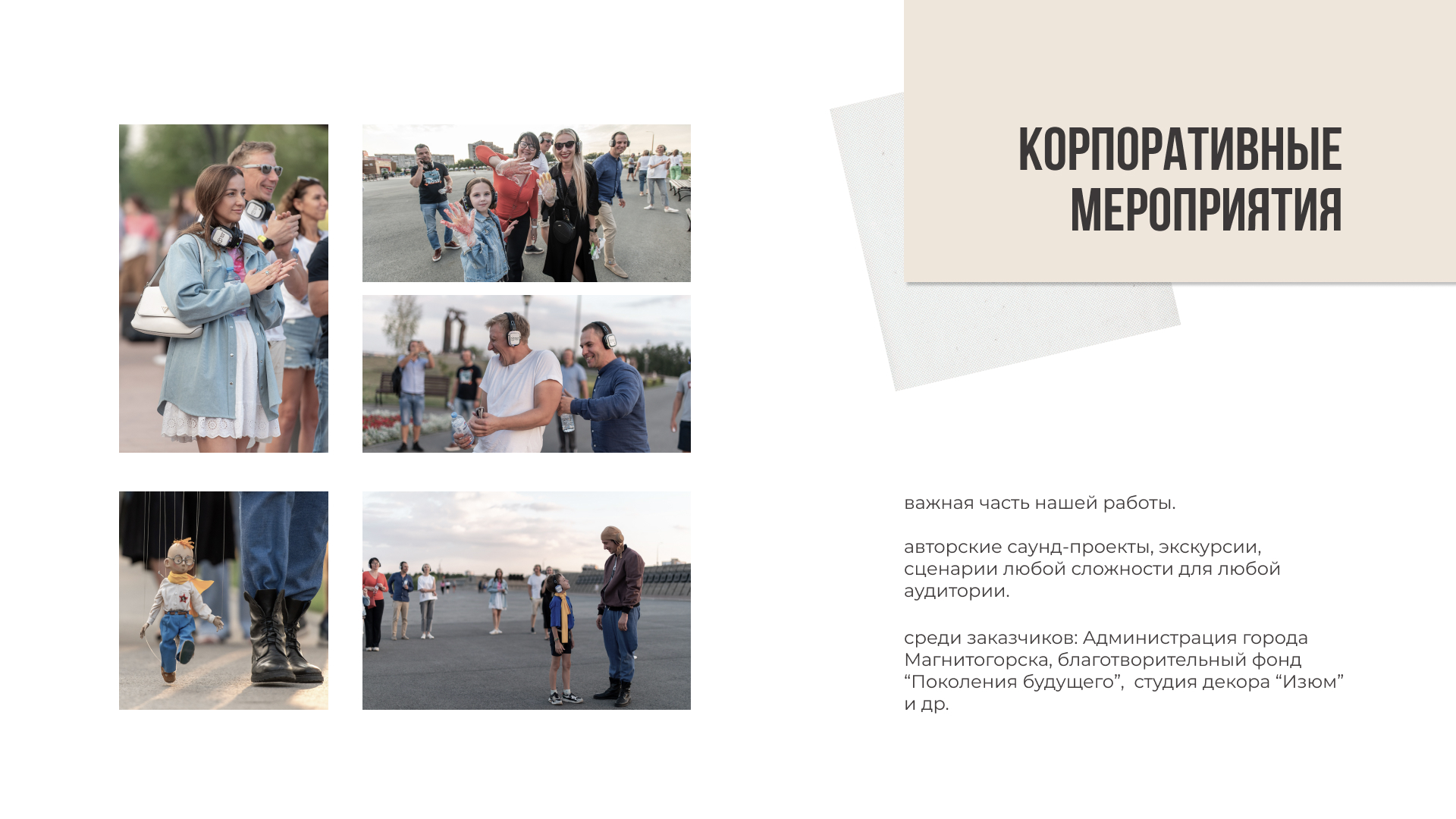 КОРПОРАТИВНЫЕ
МЕРОПРИЯТИЯ

важная часть нашей работы.

авторские саунд-проекты, экскурсии, сценарии любой сложности для любой аудитории.

среди заказчиков: Администрация города Магнитогорска, благотворительный фонд "Поколения будущего", студия декора "Изюм" и др.